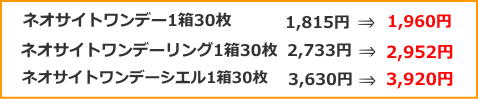 ネオサイトワンデー1箱30枚 1,815円 ⇒ 1,960円

ネオサイトワンデーリング1箱30枚 2,733円 ⇒ 2,952円

ネオサイトワンデーシエル1箱30枚 3,630円 ⇒ 3,920円